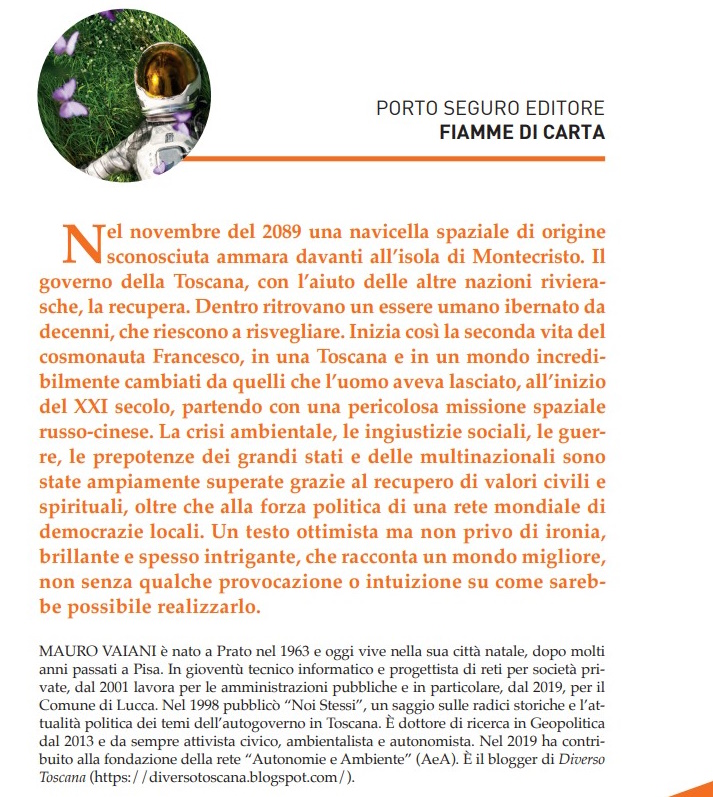 PORTO SEGURO EDITORE
FIAMME DI CARTA

Nel novembre del 2089 una navicella spaziale di origine sconosciuta ammara davanti all'isola di Montecristo. Il governo della Toscana, con l'aiuto delle altre nazioni rivierasche, la recupera. Dentro ritrovano un essere umano ibernato da decenni, che riescono a risvegliare. Inizia così la seconda vita del cosmonauta Francesco, in una Toscana e in un mondo incredibilmente cambiati da quelli che l'uomo aveva lasciato, all'inizio del XXI secolo, partendo con una pericolosa missione spaziale russo-cinese. La crisi ambientale, le ingiustizie sociali, le guerre, le prepotenze dei grandi stati e delle multinazionali sono state ampiamente superate grazie al recupero di valori civili e spirituali, oltre che alla forza politica di una rete mondiale di democrazie locali. Un testo ottimista ma non privo di ironia, brillante e spesso intrigante, che racconta un mondo migliore, non senza qualche provocazione o intuizione su come sarebbe possibile realizzarlo.

MAURO VAIANI è nato a Prato nel 1963 e oggi vive nella sua città natale, dopo molti anni passati a Pisa. In gioventù tecnico informatico e progettista di reti per società private, dal 2001 lavora per le amministrazioni pubbliche e in particolare, dal 2019, per il Comune di Lucca. Nel 1998 pubblicò "Noi Stessi", un saggio sulle radici storiche e l'attualità politica dei temi dell'autogoverno in Toscana. È dottore di ricerca in Geopolitica dal 2013 e da sempre attivista civico, ambientalista e autonomista. Nel 2019 ha contribuito alla fondazione della rete "Autonomie e Ambiente" (AeA). È il blogger di Diverso Toscana (https://diversotoscana.blogspot.com/).